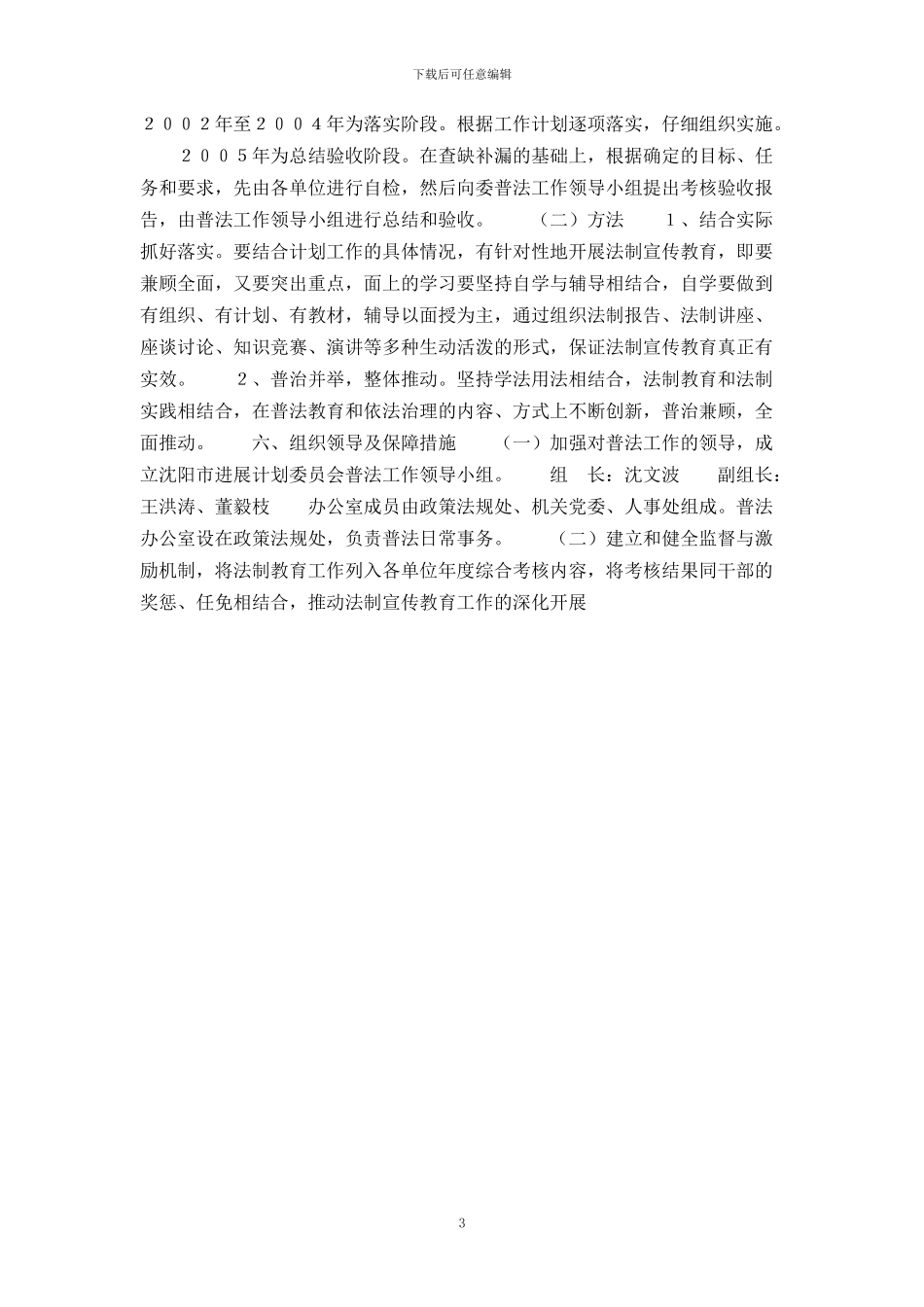 下载后可任意编辑

２００２年至２００４年为落实阶段。根据工作计划逐项落实，仔细组织实施。

２００５年为总结验收阶段。在查缺补漏的基础上，根据确定的目标、任务和要求，先由各单位进行自检，然后向委普法工作领导小组提出考核验收报告，由普法工作领导小组进行总结和验收。　（二）方法　１、结合实际抓好落实。要结合计划工作的具体情况，有针对性地开展法制宣传教育，即要兼顾全面，又要突出重点，面上的学习要坚持自学与辅导相结合，自学要做到有组织、有计划、有教材，辅导以面授为主，通过组织法制报告、法制讲座、座谈讨论、知识竞赛、演讲等多种生动活泼的形式，保证法制宣传教育真正有实效。　２、普治并举，整体推动。坚持学法用法相结合，法制教育和法制实践相结合，在普法教育和依法治理的内容、方式上不断创新，普治兼顾，全面推动。　六、组织领导及保障措施　（一）加强对普法工作的领导，成立沈阳市进展计划委员会普法工作领导小组。　组　长：沈文波　副组长：王洪涛、董毅枝　办公室成员由政策法规处、机关党委、人事处组成。普法办公室设在政策法规处，负责普法日常事务。　（二）建立和健全监督与激励机制，将法制教育工作列入各单位年度综合考核内容，将考核结果同干部的奖惩、任免相结合，推动法制宣传教育工作的深化开展

3